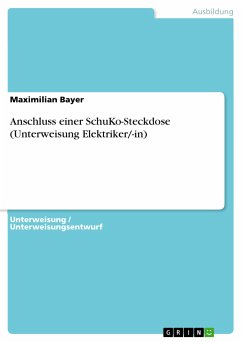 Ausbildung

Maximilian Bayer

Anschluss einer SchuKo-Steckdose (Unterweisung Elektriker/-in)

Unterweisung / Unterweisungsentwurf

GRIN